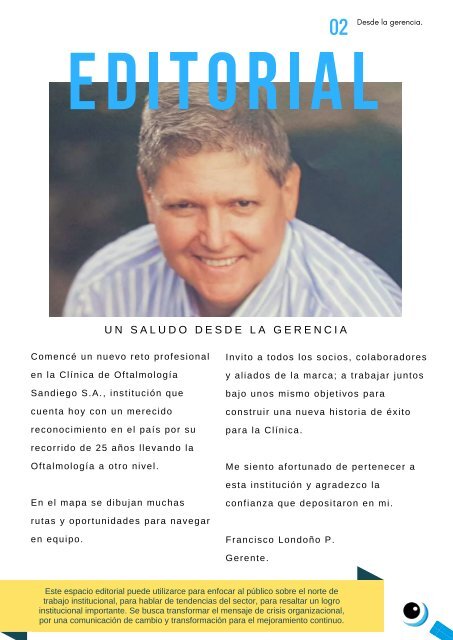 02 Desde la gerencia.

EDITORIAL

UN SALUDO DESDE LA GERENCIA

Comencé un nuevo reto profesional en la Clínica de Oftalmología Sandiego S.A., institución que cuenta hoy con un merecido reconocimiento en el país por su recorrido de 25 años llevando la Oftalmología a otro nivel.

En el mapa se dibujan muchas rutas y oportunidades para navegar en equipo.

Invito a todos los socios, colaboradores y aliados de la marca; a trabajar juntos bajo unos mismo objetivos para construir una nueva historia de éxito para la Clínica.

Me siento afortunado de pertenecer a esta institución y agradezco la confianza que depositaron en mi.

Francisco Londoño P.
Gerente.

Este espacio editorial puede utilizarce para enfocar al público sobre el norte de trabajo institucional, para hablar de tendencias del sector, para resaltar un logro institucional importante. Se busca transformar el mensaje de crisis organizacional, por una comunicación de cambio y transformación para el mejoramiento continuo.